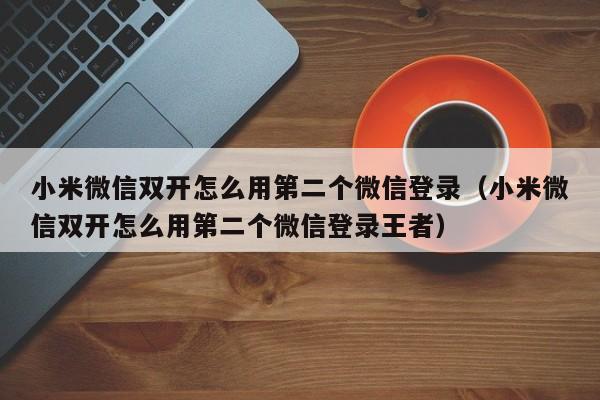 小米微信双开怎么用第二个微信登录（小米微信双开怎么用第二个微信登录王者）